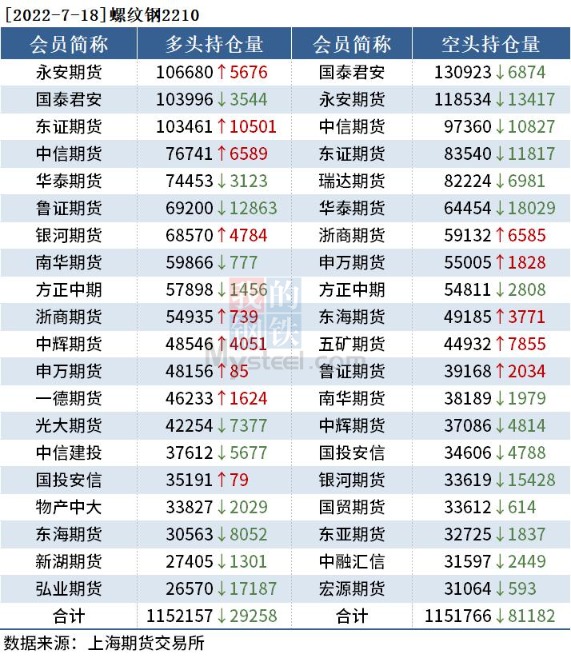 [2022-7-18]螺纹钢2210

| 会员简称 | 多头持仓量 | 会员简称 | 空头持仓量 |
|---|---|---|---|
| 永安期货 | 106680↑5676 | 国泰君安 | 130923↓6874 |
| 国泰君安 | 103996↓3544 | 永安期货 | 118534↓13417 |
| 东证期货 | 103461↑10501 | 中信期货 | 97360↓10827 |
| 中信期货 | 76741↑6589 | 东证期货 | 83540↓11817 |
| 华泰期货 | 74453↓3123 | 瑞达期货 | 82224↓6981 |
| 鲁证期货 | 69200↓12863 | 华泰期货 | 64454↓18029 |
| 银河期货 | 68570↑4784 | 浙商期货 | 59132↑6585 |
| 南华期货 | 59866↓777 | 申万期货 | 55005↑1828 |
| 方正中期 | 57898↓1456 | 方正中期 | 54811↓2808 |
| 浙商期货 | 54935↑739 | 东海期货 | 49185↑3771 |
| 中辉期货 | 48546↑4051 | 五矿期货 | 44932↑7855 |
| 申万期货 | 48156↑85 | 鲁证期货 | 39168↑2034 |
| 一德期货 | 46233↑1624 | 南华期货 | 38189↓1979 |
| 光大期货 | 42254↓7377 | 中辉期货 | 37086↓4814 |
| 中信建投 | 37612↓5677 | 国投安信 | 34606↓4788 |
| 国投安信 | 35191↑79 | 银河期货 | 33619↓15428 |
| 物产中大 | 33827↓2029 | 国贸期货 | 33612↓614 |
| 东海期货 | 30563↓8052 | 东亚期货 | 32725↓1837 |
| 新湖期货 | 27405↓1301 | 中融汇信 | 31597↓2449 |
| 弘业期货 | 26570↓17187 | 宏源期货 | 31064↓593 |
| 合计 | 1152157↓29258 | 合计 | 1151766↓81182 |

我的钢铁 Mysteel.com

数据来源：上海期货交易所